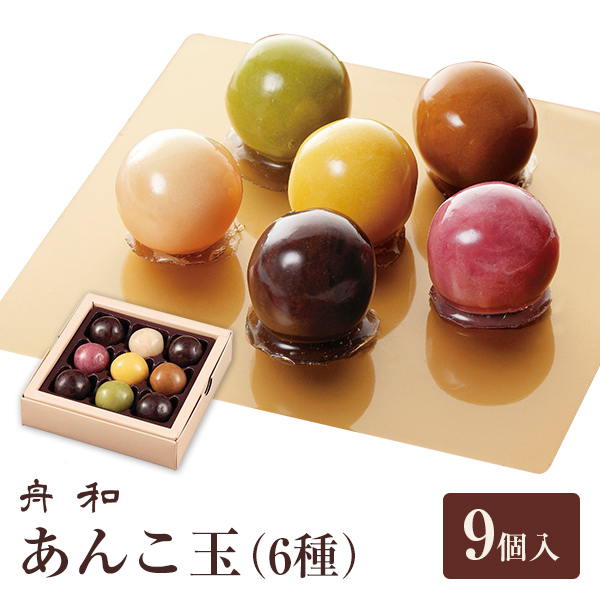 舟和
あんこ玉(6種)

9個入